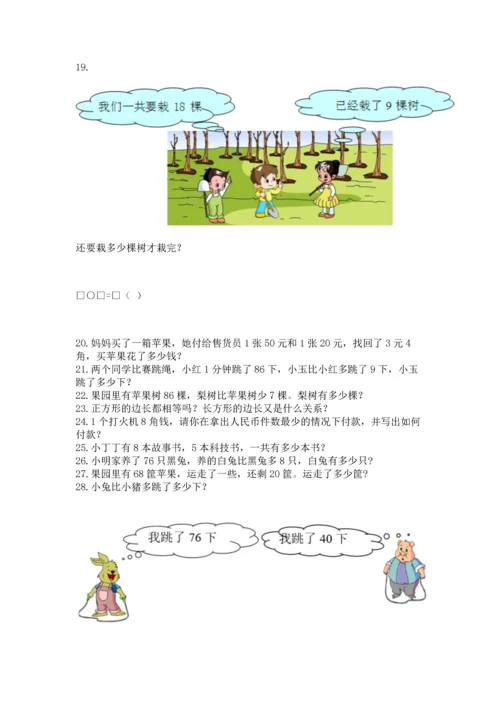 19.

我们一共要栽 18 棵

已经栽了 9 棵树

还要栽多少棵树才栽完？

□○□=□（ ）

20. 妈妈买了一箱苹果，她付给售货员 1 张 50 元和 1 张 20 元，找回了 3 元 4 角，买苹果花了多少钱？
21. 两个同学比赛跳绳，小红 1 分钟跳了 86 下，小玉比小红多跳了 9 下，小玉跳了多少下？
22. 果园里有苹果树 86 棵，梨树比苹果树少 7 棵。梨树有多少棵？
23. 正方形的边长都相等吗？长方形的边长又是什么关系？
24. 1 个打火机 8 角钱，请你在拿出人民币件数最少的情况下付款，并写出如何付款？
25. 小丁丁有 8 本故事书，5 本科技书，一共有多少本书？
26. 小明家养了 76 只黑兔，养的白兔比黑兔多 8 只，白兔有多少只？
27. 果园里有 68 筐苹果，运走了一些，还剩 20 筐。运走了多少筐？
28. 小兔比小猪多跳了多少下？

我跳了 76 下

我跳了 40 下